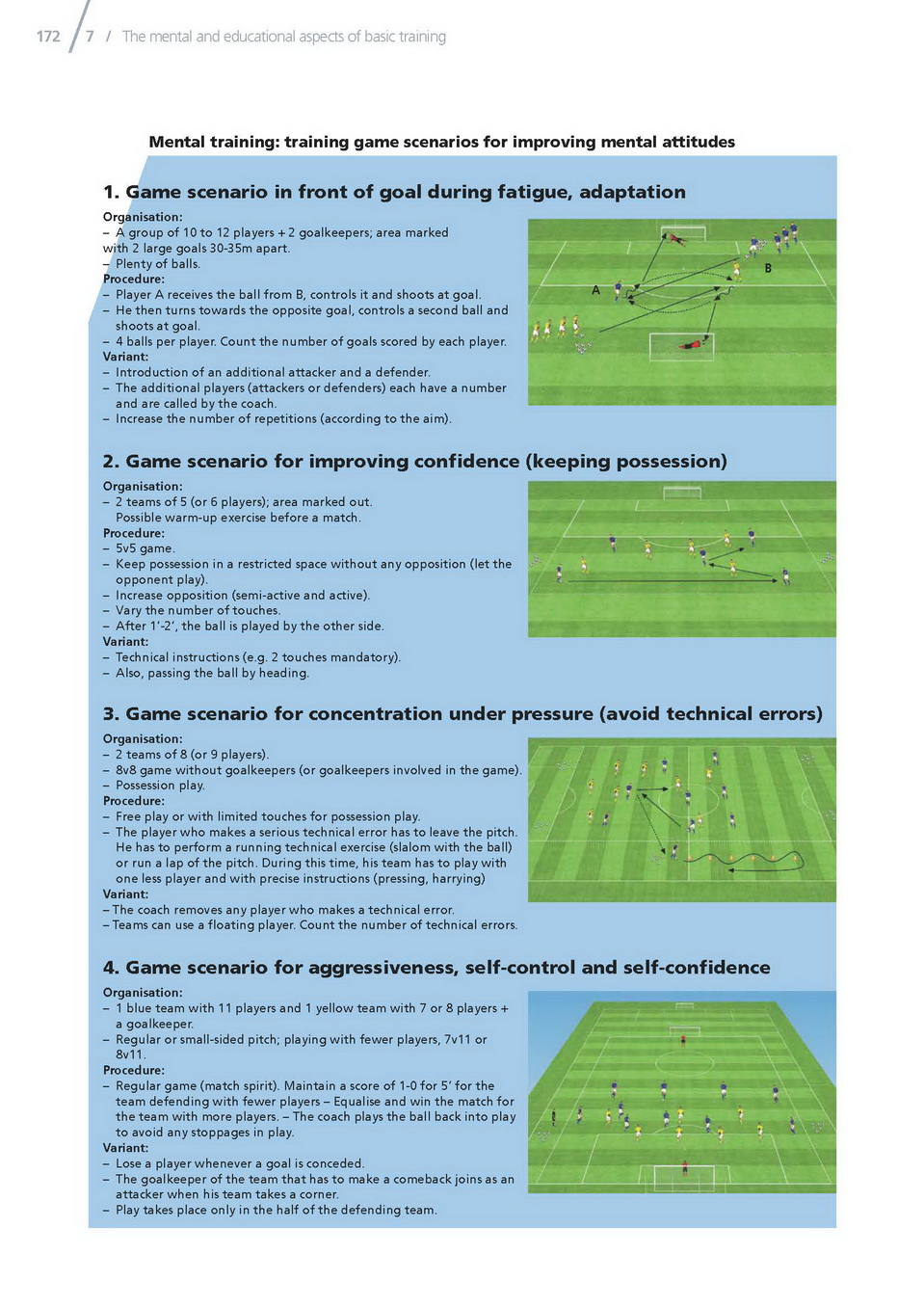 172 / 7 / The mental and educational aspects of basic training

Mental training: training game scenarios for improving mental attitudes

1. Game scenario in front of goal during fatigue, adaptation

Organisation:
– A group of 10 to 12 players + 2 goalkeepers; area marked with 2 large goals 30-35m apart.
– Plenty of balls.
Procedure:
– Player A receives the ball from B, controls it and shoots at goal.
– He then turns towards the opposite goal, controls a second ball and shoots at goal.
– 4 balls per player. Count the number of goals scored by each player.
Variant:
– Introduction of an additional attacker and a defender.
– The additional players (attackers or defenders) each have a number and are called by the coach.
– Increase the number of repetitions (according to the aim).

A

B

2. Game scenario for improving confidence (keeping possession)

Organisation:
– 2 teams of 5 (or 6 players); area marked out. Possible warm-up exercise before a match.
Procedure:
– 5v5 game.
– Keep possession in a restricted space without any opposition (let the opponent play).
– Increase opposition (semi-active and active).
– Vary the number of touches.
– After 1'-2', the ball is played by the other side.
Variant:
– Technical instructions (e.g. 2 touches mandatory).
– Also, passing the ball by heading.

3. Game scenario for concentration under pressure (avoid technical errors)

Organisation:
– 2 teams of 8 (or 9 players).
– 8v8 game without goalkeepers (or goalkeepers involved in the game).
– Possession play.
Procedure:
– Free play or with limited touches for possession play.
– The player who makes a serious technical error has to leave the pitch. He has to perform a running technical exercise (slalom with the ball) or run a lap of the pitch. During this time, his team has to play with one less player and with precise instructions (pressing, harrying)
Variant:
– The coach removes any player who makes a technical error.
– Teams can use a floating player. Count the number of technical errors.

4. Game scenario for aggressiveness, self-control and self-confidence

Organisation:
– 1 blue team with 11 players and 1 yellow team with 7 or 8 players + a goalkeeper.
– Regular or small-sided pitch; playing with fewer players, 7v11 or 8v11.
Procedure:
– Regular game (match spirit). Maintain a score of 1-0 for 5' for the team defending with fewer players – Equalise and win the match for the team with more players. – The coach plays the ball back into play to avoid any stoppages in play.
Variant:
– Lose a player whenever a goal is conceded.
– The goalkeeper of the team that has to make a comeback joins as an attacker when his team takes a corner.
– Play takes place only in the half of the defending team.